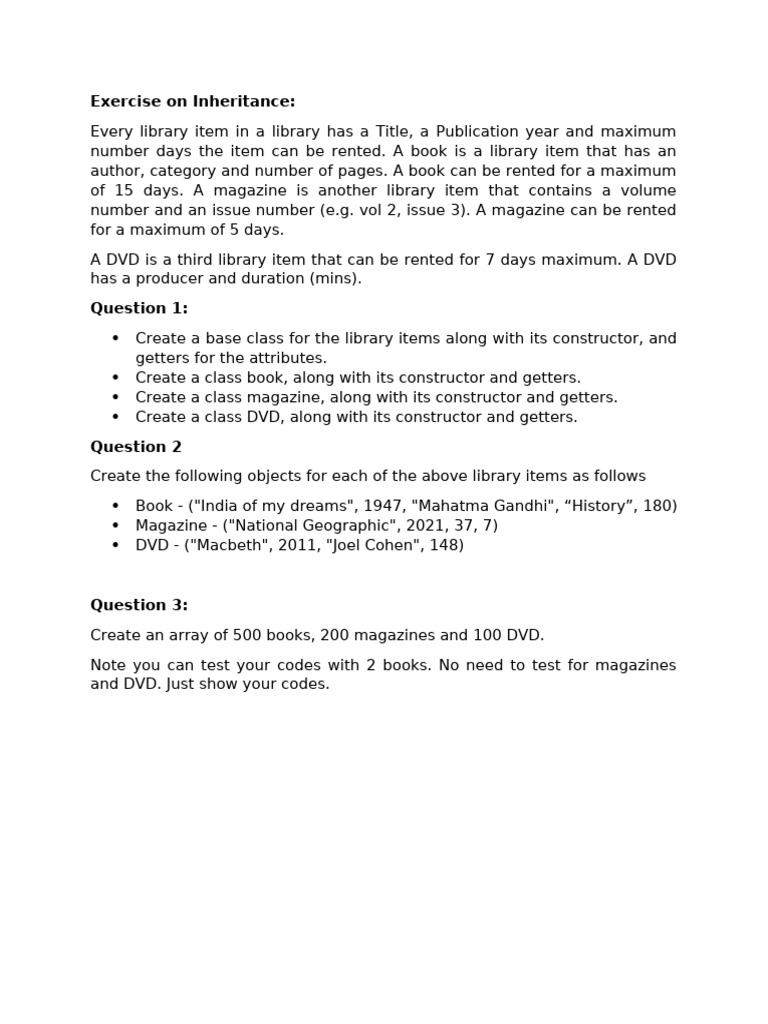 Exercise on Inheritance:

Every library item in a library has a Title, a Publication year and maximum number days the item can be rented. A book is a library item that has an author, category and number of pages. A book can be rented for a maximum of 15 days. A magazine is another library item that contains a volume number and an issue number (e.g. vol 2, issue 3). A magazine can be rented for a maximum of 5 days.

A DVD is a third library item that can be rented for 7 days maximum. A DVD has a producer and duration (mins).

Question 1:

• Create a base class for the library items along with its constructor, and getters for the attributes.
• Create a class book, along with its constructor and getters.
• Create a class magazine, along with its constructor and getters.
• Create a class DVD, along with its constructor and getters.

Question 2

Create the following objects for each of the above library items as follows

• Book - ("India of my dreams", 1947, "Mahatma Gandhi", "History", 180)
• Magazine - ("National Geographic", 2021, 37, 7)
• DVD - ("Macbeth", 2011, "Joel Cohen", 148)

Question 3:

Create an array of 500 books, 200 magazines and 100 DVD.

Note you can test your codes with 2 books. No need to test for magazines and DVD. Just show your codes.